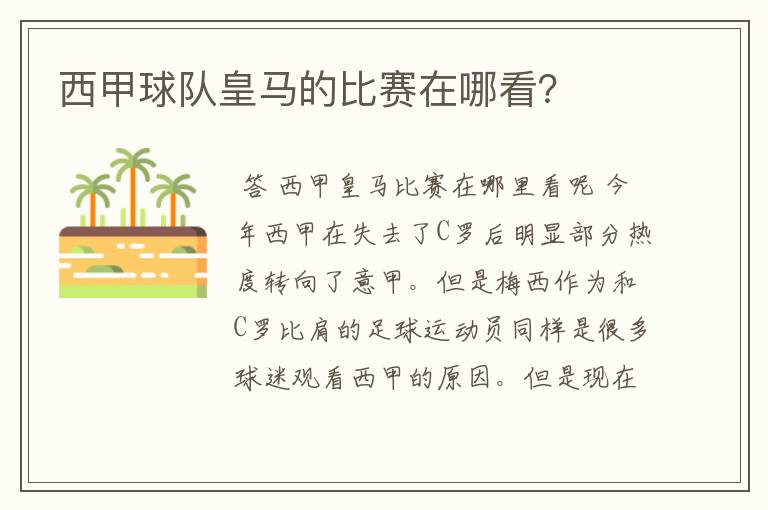 西甲球队皇马的比赛在哪看?

答 西甲皇马比赛在哪里看呢 今年西甲在失去了C罗后明显部分热度转向了意甲。但是梅西作为和C罗比肩的足球运动员同样是很多球迷观看西甲的原因。但是现在